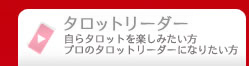 タロットリーダー
自らタロットを楽しみたい方
プロのタロットリーダーになりたい方